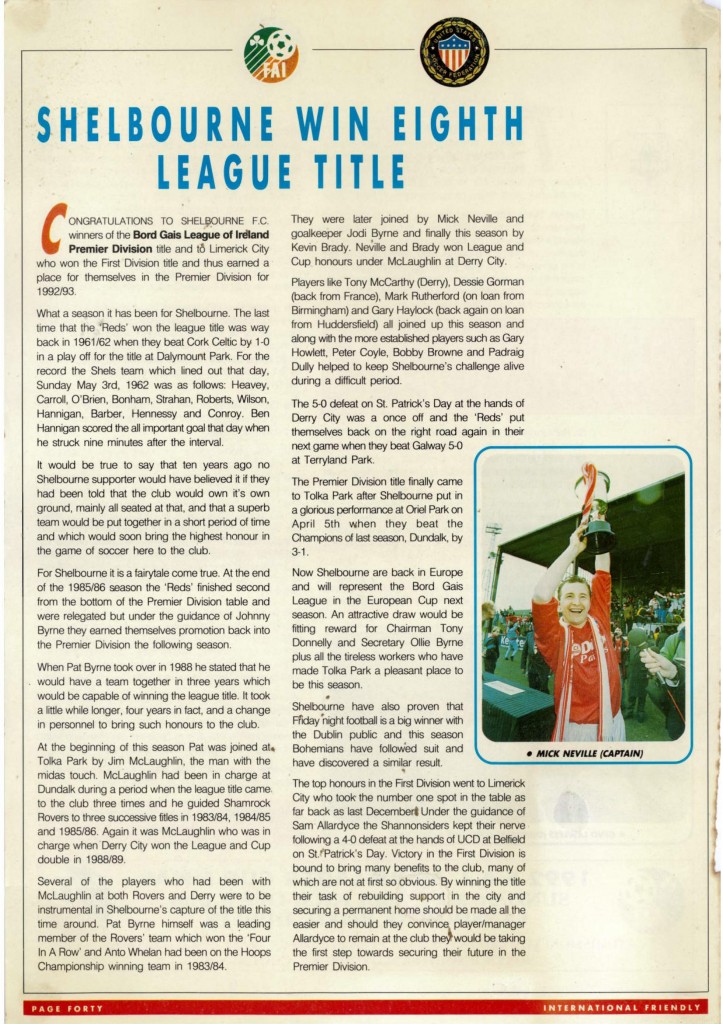 FAI

UNITED STATES SOCCER FEDERATION

SHELBOURNE WIN EIGHTH LEAGUE TITLE

CONGRATULATIONS TO SHELBOURNE F.C. winners of the **Bord Gais League of Ireland Premier Division** title and to Limerick City who won the First Division title and thus earned a place for themselves in the Premier Division for 1992/93.

What a season it has been for Shelbourne. The last time that the 'Reds' won the league title was way back in 1961/62 when they beat Cork Celtic by 1-0 in a play off for the title at Dalymount Park. For the record the Shels team which lined out that day, Sunday May 3rd, 1962 was as follows: Heavey, Carroll, O'Brien, Bonham, Strahan, Roberts, Wilson, Hannigan, Barber, Hennessy and Conroy. Ben Hannigan scored the all important goal that day when he struck nine minutes after the interval.

It would be true to say that ten years ago no Shelbourne supporter would have believed it if they had been told that the club would own it's own ground, mainly all seated at that, and that a superb team would be put together in a short period of time and which would soon bring the highest honour in the game of soccer here to the club.

For Shelbourne it is a fairytale come true. At the end of the 1985/86 season the 'Reds' finished second from the bottom of the Premier Division table and were relegated but under the guidance of Johnny Byrne they earned themselves promotion back into the Premier Division the following season.

When Pat Byrne took over in 1988 he stated that he would have a team together in three years which would be capable of winning the league title. It took a little while longer, four years in fact, and a change in personnel to bring such honours to the club.

At the beginning of this season Pat was joined at Tolka Park by Jim McLaughlin, the man with the midas touch. McLaughlin had been in charge at Dundalk during a period when the league title came to the club three times and he guided Shamrock Rovers to three successive titles in 1983/84, 1984/85 and 1985/86. Again it was McLaughlin who was in charge when Derry City won the League and Cup double in 1988/89.

Several of the players who had been with McLaughlin at both Rovers and Derry were to be instrumental in Shelbourne's capture of the title this time around. Pat Byrne himself was a leading member of the Rovers' team which won the 'Four In A Row' and Anto Whelan had been on the Hoops Championship winning team in 1983/84.

They were later joined by Mick Neville and goalkeeper Jodi Byrne and finally this season by Kevin Brady. Neville and Brady won League and Cup honours under McLaughlin at Derry City.

Players like Tony McCarthy (Derry), Dessie Gorman (back from France), Mark Rutherford (on loan from Birmingham) and Gary Haylock (back again on loan from Huddersfield) all joined up this season and along with the more established players such as Gary Howlett, Peter Coyle, Bobby Browne and Padraig Dully helped to keep Shelbourne's challenge alive during a difficult period.

The 5-0 defeat on St. Patrick's Day at the hands of Derry City was a once off and the 'Reds' put themselves back on the right road again in their next game when they beat Galway 5-0 at Terryland Park.

The Premier Division title finally came to Tolka Park after Shelbourne put in a glorious performance at Oriel Park on April 5th when they beat the Champions of last season, Dundalk, by 3-1.

Now Shelbourne are back in Europe and will represent the Bord Gais League in the European Cup next season. An attractive draw would be fitting reward for Chairman Tony Donnelly and Secretary Ollie Byrne plus all the tireless workers who have made Tolka Park a pleasant place to be this season.

Shelbourne have also proven that Friday night football is a big winner with the Dublin public and this season Bohemians have followed suit and have discovered a similar result.

• MICK NEVILLE (CAPTAIN)

The top honours in the First Division went to Limerick City who took the number one spot in the table as far back as last December. Under the guidance of Sam Allardyce the Shannonsiders kept their nerve following a 4-0 defeat at the hands of UCD at Belfield on St. Patrick's Day. Victory in the First Division is bound to bring many benefits to the club, many of which are not at first so obvious. By winning the title their task of rebuilding support in the city and securing a permanent home should be made all the easier and should they convince player/manager Allardyce to remain at the club they would be taking the first step towards securing their future in the Premier Division.

PAGE FORTY

INTERNATIONAL FRIENDLY